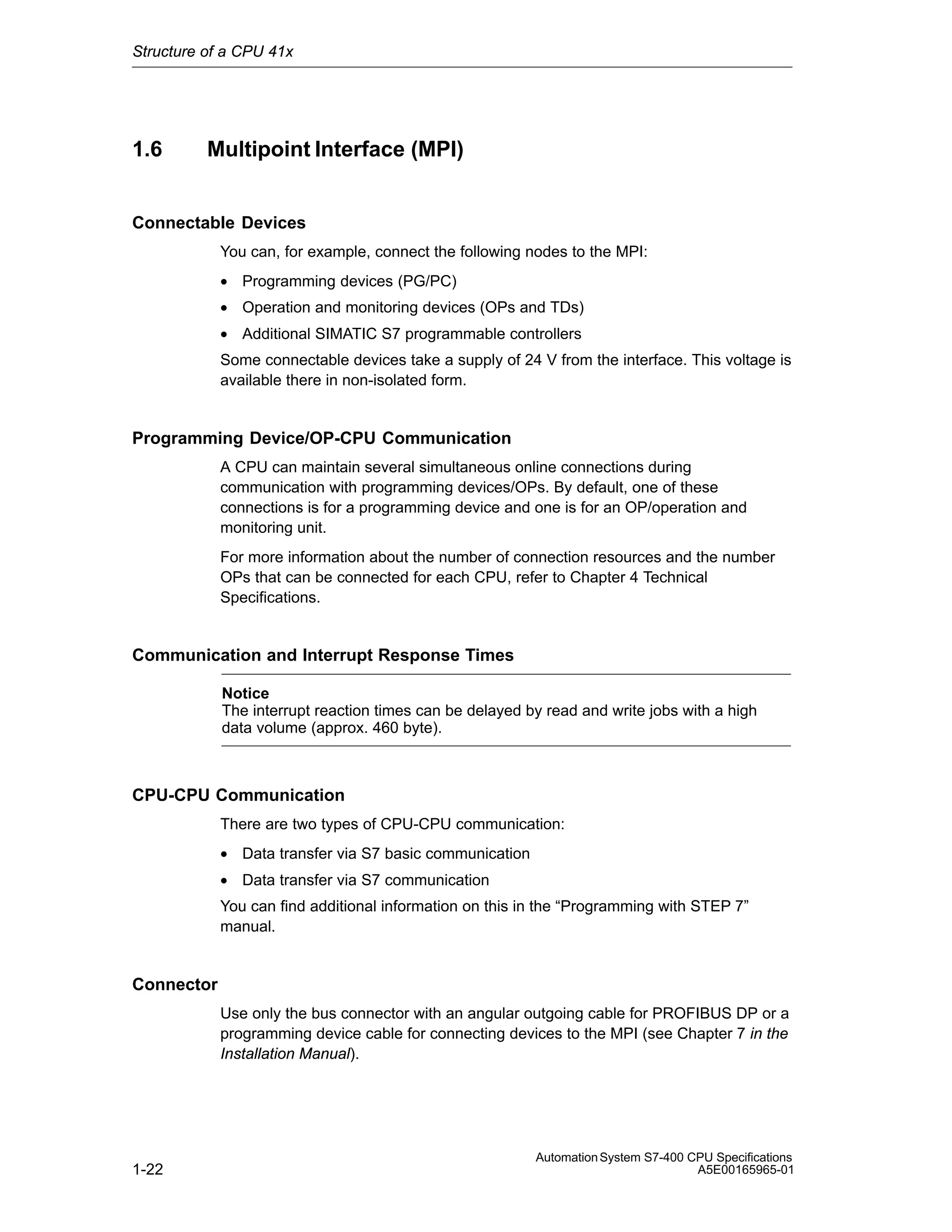 Structure of a CPU 41x

1.6 Multipoint Interface (MPI)

Connectable Devices

You can, for example, connect the following nodes to the MPI:

• Programming devices (PG/PC)
• Operation and monitoring devices (OPs and TDs)
• Additional SIMATIC S7 programmable controllers

Some connectable devices take a supply of 24 V from the interface. This voltage is available there in non-isolated form.

Programming Device/OP-CPU Communication

A CPU can maintain several simultaneous online connections during communication with programming devices/OPs. By default, one of these connections is for a programming device and one is for an OP/operation and monitoring unit.

For more information about the number of connection resources and the number OPs that can be connected for each CPU, refer to Chapter 4 Technical Specifications.

Communication and Interrupt Response Times

Notice
The interrupt reaction times can be delayed by read and write jobs with a high data volume (approx. 460 byte).

CPU-CPU Communication

There are two types of CPU-CPU communication:

• Data transfer via S7 basic communication
• Data transfer via S7 communication

You can find additional information on this in the "Programming with STEP 7" manual.

Connector

Use only the bus connector with an angular outgoing cable for PROFIBUS DP or a programming device cable for connecting devices to the MPI (see Chapter 7 in the Installation Manual).

1-22

Automation System S7-400 CPU Specifications
A5E00165965-01